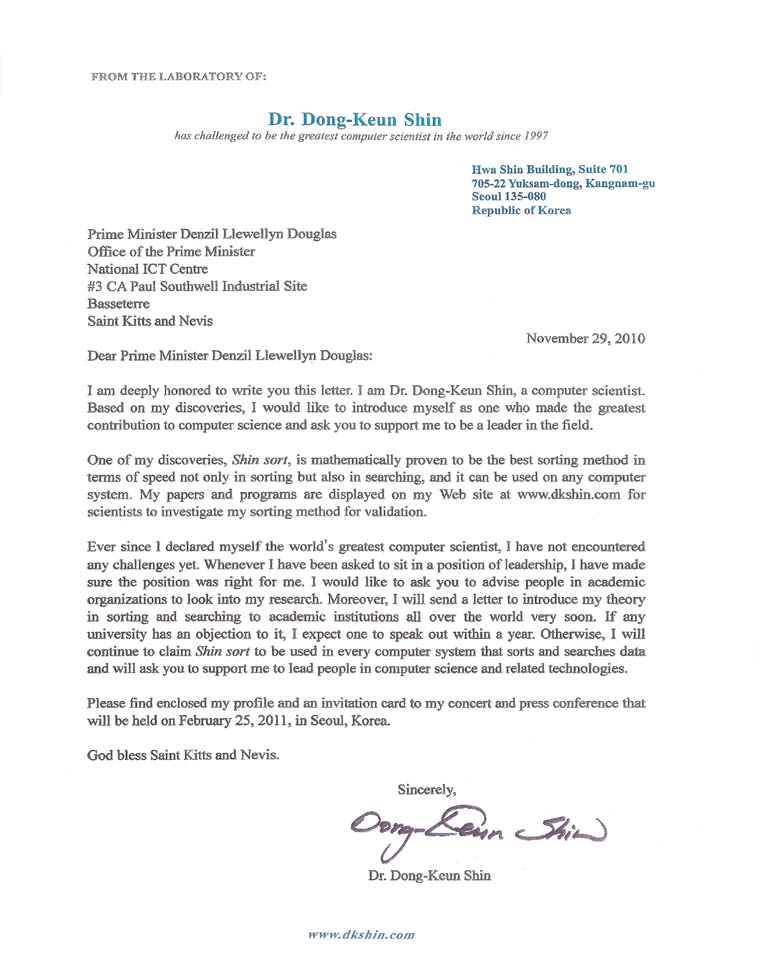 FROM THE LABORATORY OF:

Dr. Dong-Keun Shin
has challenged to be the greatest computer scientist in the world since 1997

Hwa Shin Building, Suite 701
705-22 Yuksam-dong, Kangnam-gu
Seoul 135-080
Republic of Korea

Prime Minister Denzil Llewellyn Douglas
Office of the Prime Minister
National ICT Centre
#3 CA Paul Southwell Industrial Site
Basseterre
Saint Kitts and Nevis

November 29, 2010

Dear Prime Minister Denzil Llewellyn Douglas:

I am deeply honored to write you this letter. I am Dr. Dong-Keun Shin, a computer scientist. Based on my discoveries, I would like to introduce myself as one who made the greatest contribution to computer science and ask you to support me to be a leader in the field.

One of my discoveries, Shin sort, is mathematically proven to be the best sorting method in terms of speed not only in sorting but also in searching, and it can be used on any computer system. My papers and programs are displayed on my Web site at www.dkshin.com for scientists to investigate my sorting method for validation.

Ever since I declared myself the world's greatest computer scientist, I have not encountered any challenges yet. Whenever I have been asked to sit in a position of leadership, I have made sure the position was right for me. I would like to ask you to advise people in academic organizations to look into my research. Moreover, I will send a letter to introduce my theory in sorting and searching to academic institutions all over the world very soon. If any university has an objection to it, I expect one to speak out within a year. Otherwise, I will continue to claim Shin sort to be used in every computer system that sorts and searches data and will ask you to support me to lead people in computer science and related technologies.

Please find enclosed my profile and an invitation card to my concert and press conference that will be held on February 25, 2011, in Seoul, Korea.

God bless Saint Kitts and Nevis.

Sincerely,

Dong-Keun Shin

Dr. Dong-Keun Shin

www.dkshin.com